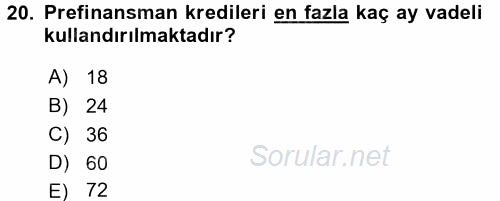 20. Prefinansman kredileri en fazla kaç ay vadeli kullandırılmaktadır?

A) 18
B) 24
C) 36
D) 60
E) 72

Sorular.net